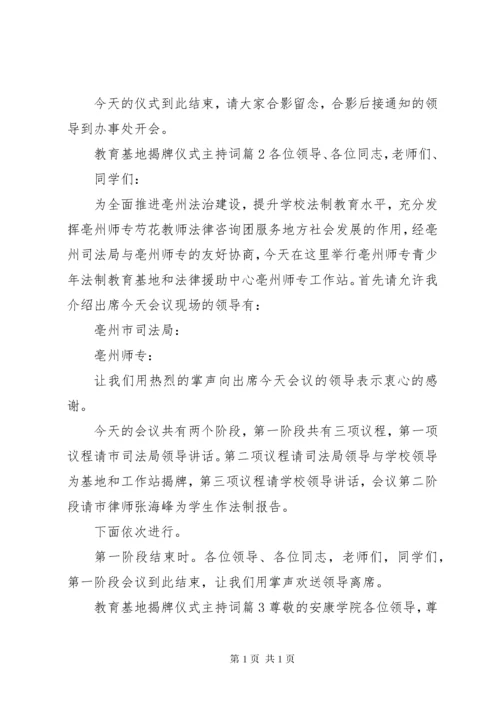 今天的仪式到此结束，请大家合影留念，合影后接通知的领导到办事处开会。

教育基地揭牌仪式主持词篇2各位领导、各位同志，老师们、同学们：

为全面推进亳州法治建设，提升学校法制教育水平，充分发挥亳州师专芍花教师法律咨询团服务地方社会发展的作用，经亳州司法局与亳州师专的友好协商，今天在这里举行亳州师专青少年法制教育基地和法律援助中心亳州师专工作站。首先请允许我介绍出席今天会议现场的领导有：

亳州市司法局：

亳州师专：

让我们用热烈的掌声向出席今天会议的领导表示衷心的感谢。

今天的会议共有两个阶段，第一阶段共有三项议程，第一项议程请市司法局领导讲话。第二项议程请司法局领导与学校领导为基地和工作站揭牌，第三项议程请学校领导讲话，会议第二阶段请市律师张海峰为学生作法制报告。

下面依次进行。

第一阶段结束时。各位领导、各位同志，老师们，同学们，第一阶段会议到此结束，让我们用掌声欢送领导离席。

教育基地揭牌仪式主持词篇3尊敬的安康学院各位领导，尊

第1页 共1页